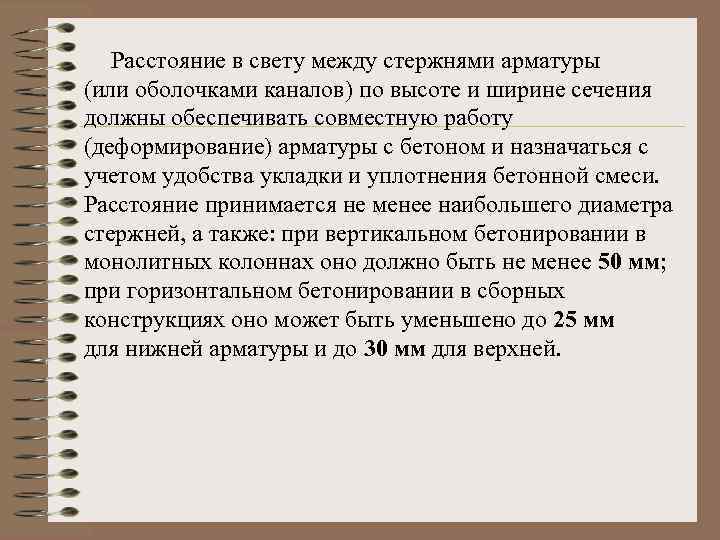 Расстояние в свету между стержнями арматуры (или оболочками каналов) по высоте и ширине сечения должны обеспечивать совместную работу (деформирование) арматуры с бетоном и назначаться с учетом удобства укладки и уплотнения бетонной смеси. Расстояние принимается не менее наибольшего диаметра стержней, а также: при вертикальном бетонировании в монолитных колоннах оно должно быть не менее 50 мм; при горизонтальном бетонировании в сборных конструкциях оно может быть уменьшено до 25 мм для нижней арматуры и до 30 мм для верхней.